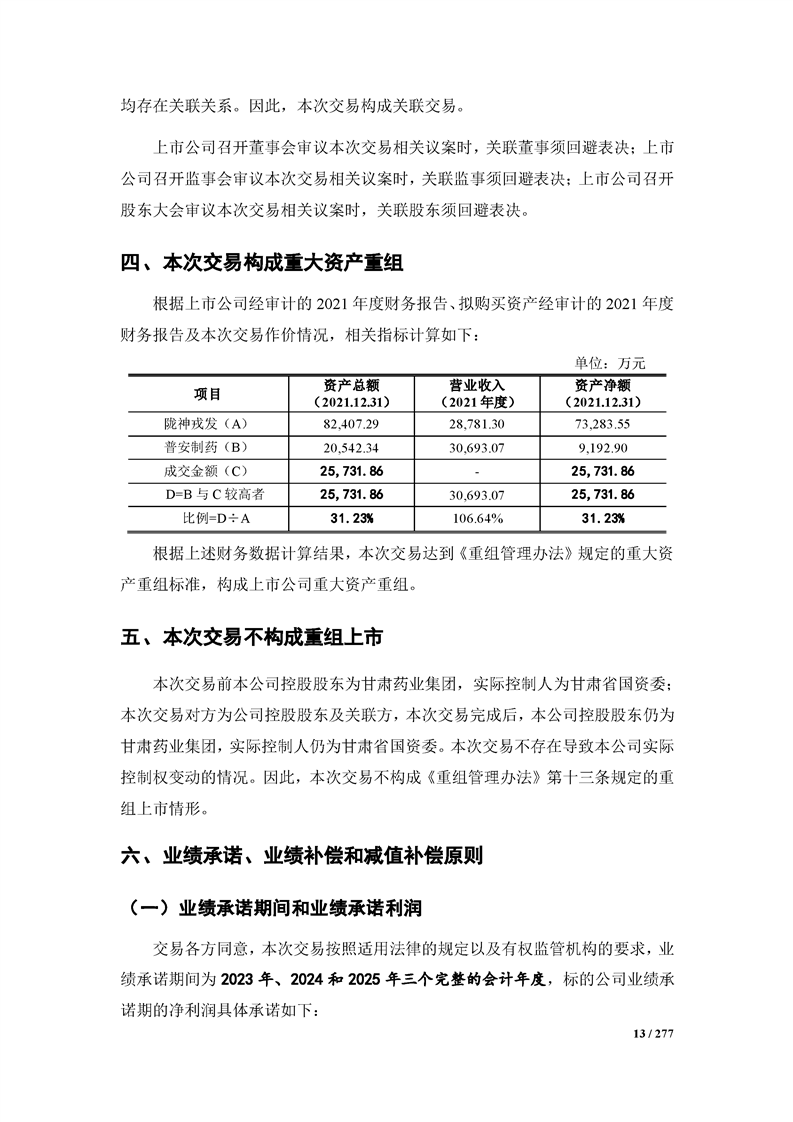 均存在关联关系。因此，本次交易构成关联交易。

上市公司召开董事会审议本次交易相关议案时，关联董事须回避表决；上市公司召开监事会审议本次交易相关议案时，关联监事须回避表决；上市公司召开股东大会审议本次交易相关议案时，关联股东须回避表决。

四、本次交易构成重大资产重组

根据上市公司经审计的 2021 年度财务报告、拟购买资产经审计的 2021 年度财务报告及本次交易作价情况，相关指标计算如下：

单位：万元

| 项目 | 资产总额（2021.12.31） | 营业收入（2021 年度） | 资产净额（2021.12.31） |
|---|---|---|---|
| 陇神戎发（A） | 82,407.29 | 28,781.30 | 73,283.55 |
| 普安制药（B） | 20,542.34 | 30,693.07 | 9,192.90 |
| 成交金额（C） | 25,731.86 | - | 25,731.86 |
| D=B 与 C 较高者 | 25,731.86 | 30,693.07 | 25,731.86 |
| 比例=D÷A | 31.23% | 106.64% | 31.23% |

根据上述财务数据计算结果，本次交易达到《重组管理办法》规定的重大资产重组标准，构成上市公司重大资产重组。

五、本次交易不构成重组上市

本次交易前本公司控股股东为甘肃药业集团，实际控制人为甘肃省国资委；本次交易对方为公司控股股东及关联方，本次交易完成后，本公司控股股东仍为甘肃药业集团，实际控制人仍为甘肃省国资委。本次交易不存在导致本公司实际控制权变动的情况。因此，本次交易不构成《重组管理办法》第十三条规定的重组上市情形。

六、业绩承诺、业绩补偿和减值补偿原则

（一）业绩承诺期间和业绩承诺利润

交易各方同意，本次交易按照适用法律的规定以及有权监管机构的要求，业绩承诺期间为 2023 年、2024 和 2025 年三个完整的会计年度，标的公司业绩承诺期的净利润具体承诺如下：

13 / 277